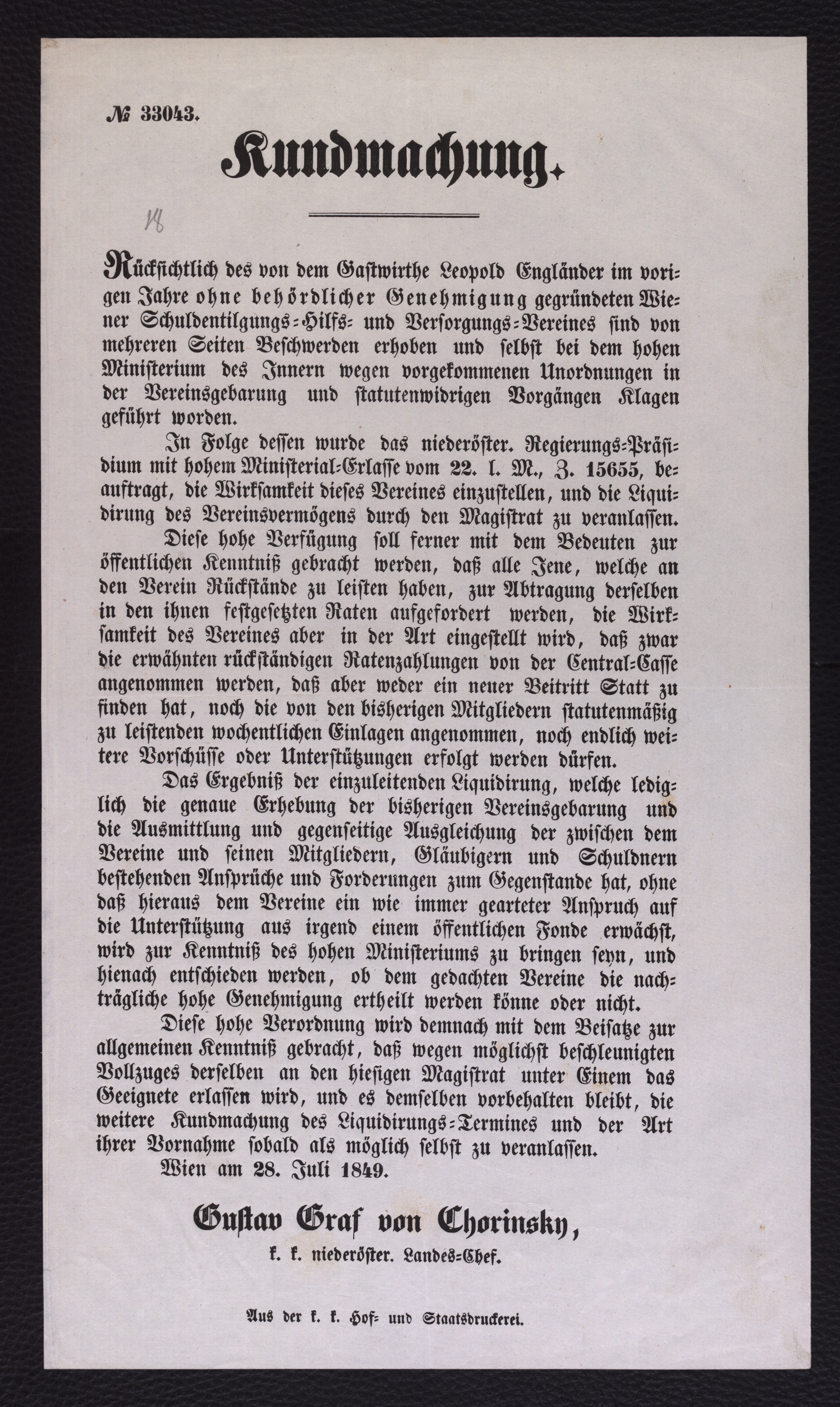 № 33043.

Kundmachung.

18

Rücksichtlich des von dem Gastwirthe Leopold Engländer im vorigen Jahre ohne behördlicher Genehmigung gegründeten Wiener Schuldentilgungs-Hilfs- und Versorgungs-Vereines sind von mehreren Seiten Beschwerden erhoben und selbst bei dem hohen Ministerium des Innern wegen vorgekommenen Unordnungen in der Vereinsgebarung und statutenwidrigen Vorgängen Klagen geführt worden.

In Folge dessen wurde das niederöster. Regierungs-Präsidium mit hohem Ministerial-Erlasse vom 22. l. M., Z. 15655, beauftragt, die Wirksamkeit dieses Vereines einzustellen, und die Liquidirung des Vereinsvermögens durch den Magistrat zu veranlassen.

Diese hohe Verfügung soll ferner mit dem Bedeuten zur öffentlichen Kenntniß gebracht werden, daß alle Jene, welche an den Verein Rückstände zu leisten haben, zur Abtragung derselben in den ihnen festgesetzten Raten aufgefordert werden, die Wirksamkeit des Vereines aber in der Art eingestellt wird, daß zwar die erwähnten rückständigen Ratenzahlungen von der Central-Casse angenommen werden, daß aber weder ein neuer Beitritt Statt zu finden hat, noch die von den bisherigen Mitgliedern statutenmäßig zu leistenden wochentlichen Einlagen angenommen, noch endlich weitere Vorschüsse oder Unterstützungen erfolgt werden dürfen.

Das Ergebniß der einzuleitenden Liquidirung, welche lediglich die genaue Erhebung der bisherigen Vereinsgebarung und die Ausmittlung und gegenseitige Ausgleichung der zwischen dem Vereine und seinen Mitgliedern, Gläubigern und Schuldnern bestehenden Ansprüche und Forderungen zum Gegenstande hat, ohne daß hieraus dem Vereine ein wie immer gearteter Anspruch auf die Unterstützung aus irgend einem öffentlichen Fonde erwächst, wird zur Kenntniß des hohen Ministeriums zu bringen seyn, und hienach entschieden werden, ob dem gedachten Vereine die nachträgliche hohe Genehmigung ertheilt werden könne oder nicht.

Diese hohe Verordnung wird demnach mit dem Beisatze zur allgemeinen Kenntniß gebracht, daß wegen möglichst beschleunigten Vollzuges derselben an den hiesigen Magistrat unter Einem das Geeignete erlassen wird, und es demselben vorbehalten bleibt, die weitere Kundmachung des Liquidirungs-Termines und der Art ihrer Vornahme sobald als möglich selbst zu veranlassen.

Wien am 28. Juli 1849.

Gustav Graf von Chorinsky,
k. k. niederöster. Landes-Chef.

Aus der k. k. Hof- und Staatsdruckerei.